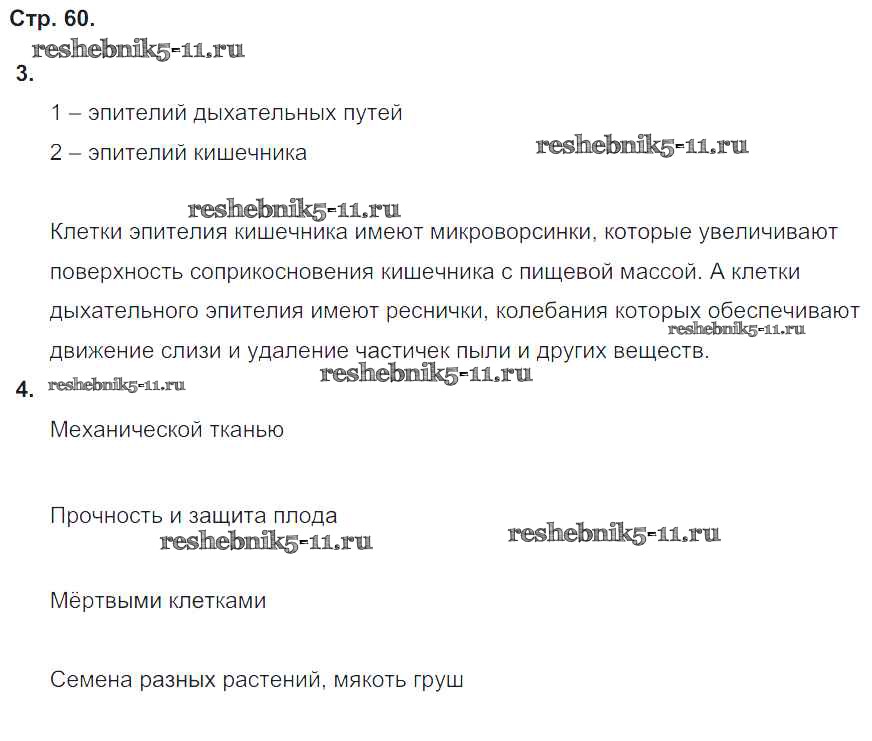 Стр. 60.

reshebnik5-11.ru

3.

1 – эпителий дыхательных путей

2 – эпителий кишечника

reshebnik5-11.ru

reshebnik5-11.ru

Клетки эпителия кишечника имеют микроворсинки, которые увеличивают поверхность соприкосновения кишечника с пищевой массой. А клетки дыхательного эпителия имеют реснички, колебания которых обеспечивают движение слизи и удаление частичек пыли и других веществ.

reshebnik5-11.ru

reshebnik5-11.ru

4. reshebnik5-11.ru

Механической тканью

Прочность и защита плода

reshebnik5-11.ru

reshebnik5-11.ru

Мёртвыми клетками

Семена разных растений, мякоть груш